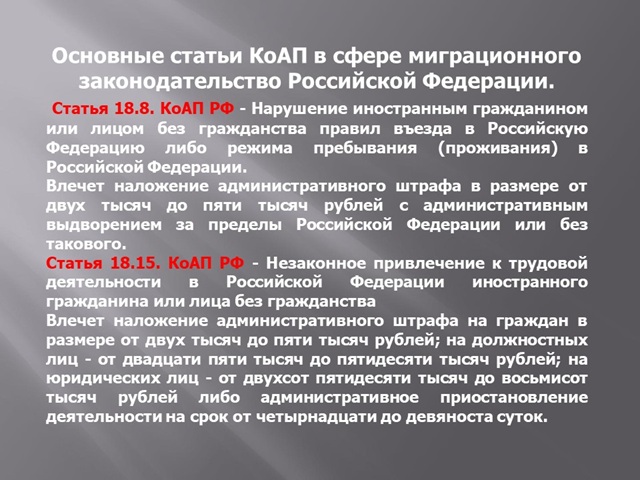 Основные статьи КоАП в сфере миграционного законодательство Российской Федерации.

Статья 18.8. КоАП РФ - Нарушение иностранным гражданином или лицом без гражданства правил въезда в Российскую Федерацию либо режима пребывания (проживания) в Российской Федерации.
Влечет наложение административного штрафа в размере от двух тысяч до пяти тысяч рублей с административным выдворением за пределы Российской Федерации или без такового.
Статья 18.15. КоАП РФ - Незаконное привлечение к трудовой деятельности в Российской Федерации иностранного гражданина или лица без гражданства
Влечет наложение административного штрафа на граждан в размере от двух тысяч до пяти тысяч рублей; на должностных лиц - от двадцати пяти тысяч до пятидесяти тысяч рублей; на юридических лиц - от двухсот пятидесяти тысяч до восьмисот тысяч рублей либо административное приостановление деятельности на срок от четырнадцати до девяноста суток.